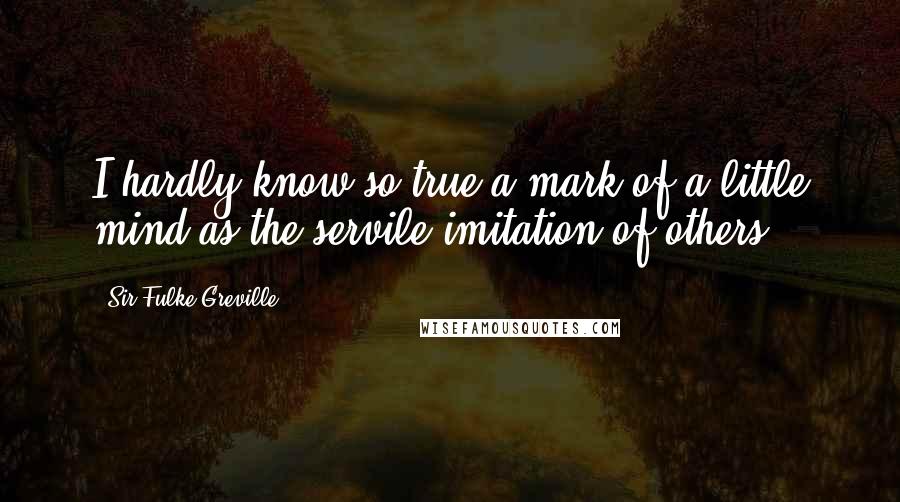 I hardly know so true a mark of a little mind as the servile imitation of others.

Sir Fulke Greville

WISEFAMOUSQUOTES.COM